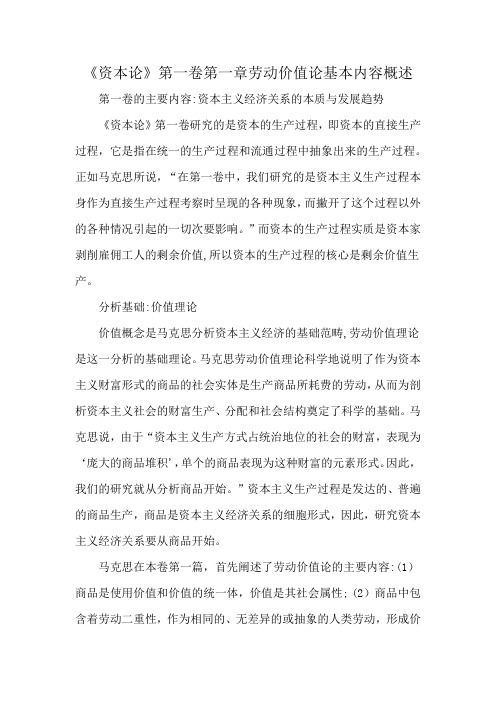 《资本论》第一卷第一章劳动价值论基本内容概述

第一卷的主要内容:资本主义经济关系的本质与发展趋势

《资本论》第一卷研究的是资本的生产过程，即资本的直接生产过程，它是指在统一的生产过程和流通过程中抽象出来的生产过程。正如马克思所说，“在第一卷中，我们研究的是资本主义生产过程本身作为直接生产过程考察时呈现的各种现象，而撇开了这个过程以外的各种情况引起的一切次要影响。”而资本的生产过程实质是资本家剥削雇佣工人的剩余价值,所以资本的生产过程的核心是剩余价值生产。

分析基础:价值理论

价值概念是马克思分析资本主义经济的基础范畴,劳动价值理论是这一分析的基础理论。马克思劳动价值理论科学地说明了作为资本主义财富形式的商品的社会实体是生产商品所耗费的劳动,从而为剖析资本主义社会的财富生产、分配和社会结构奠定了科学的基础。马克思说，由于“资本主义生产方式占统治地位的社会的财富，表现为‘庞大的商品堆积’,单个的商品表现为这种财富的元素形式。因此，我们的研究就从分析商品开始。”资本主义生产过程是发达的、普遍的商品生产，商品是资本主义经济关系的细胞形式，因此，研究资本主义经济关系要从商品开始。

马克思在本卷第一篇，首先阐述了劳动价值论的主要内容:(1)商品是使用价值和价值的统一体，价值是其社会属性;(2)商品中包含着劳动二重性，作为相同的、无差异的或抽象的人类劳动，形成价